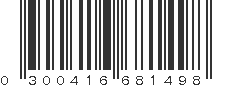 0 300416 681498